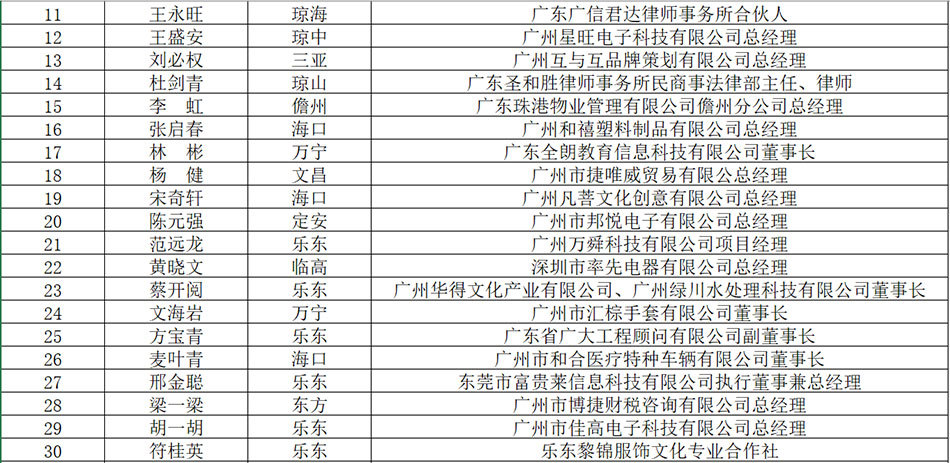 | 11 | 王永旺 | 琼海 | 广东广信君达律师事务所合伙人 |
|---|---|---|---|
| 12 | 王盛安 | 琼中 | 广州星旺电子科技有限公司总经理 |
| 13 | 刘必权 | 三亚 | 广州互与互品牌策划有限公司总经理 |
| 14 | 杜剑青 | 琼山 | 广东圣和胜律师事务所民商事法律部主任、律师 |
| 15 | 李　虹 | 儋州 | 广东珠港物业管理有限公司儋州分公司总经理 |
| 16 | 张启春 | 海口 | 广州和禧塑料制品有限公司总经理 |
| 17 | 林　彬 | 万宁 | 广东全朗教育信息科技有限公司董事长 |
| 18 | 杨　健 | 文昌 | 广州市捷唯威贸易有限公总经理 |
| 19 | 宋奇轩 | 海口 | 广州凡菩文化创意有限公司总经理 |
| 20 | 陈元强 | 定安 | 广州市邦悦电子有限公司总经理 |
| 21 | 范远龙 | 乐东 | 广州万舜科技有限公司项目经理 |
| 22 | 黄晓文 | 临高 | 深圳市率先电器有限公司总经理 |
| 23 | 蔡开阅 | 乐东 | 广州华得文化产业有限公司、广州绿川水处理科技有限公司董事长 |
| 24 | 文海岩 | 万宁 | 广州市汇棕手套有限公司董事长 |
| 25 | 方宝青 | 乐东 | 广东省广大工程顾问有限公司副董事长 |
| 26 | 麦叶青 | 海口 | 广州市和合医疗特种车辆有限公司董事长 |
| 27 | 邢金聪 | 乐东 | 东莞市富贵莱信息科技有限公司执行董事兼总经理 |
| 28 | 梁一梁 | 东方 | 广州市博捷财税咨询有限公司总经理 |
| 29 | 胡一胡 | 乐东 | 广州市佳高电子科技有限公司总经理 |
| 30 | 符桂英 | 乐东 | 乐东黎锦服饰文化专业合作社 |